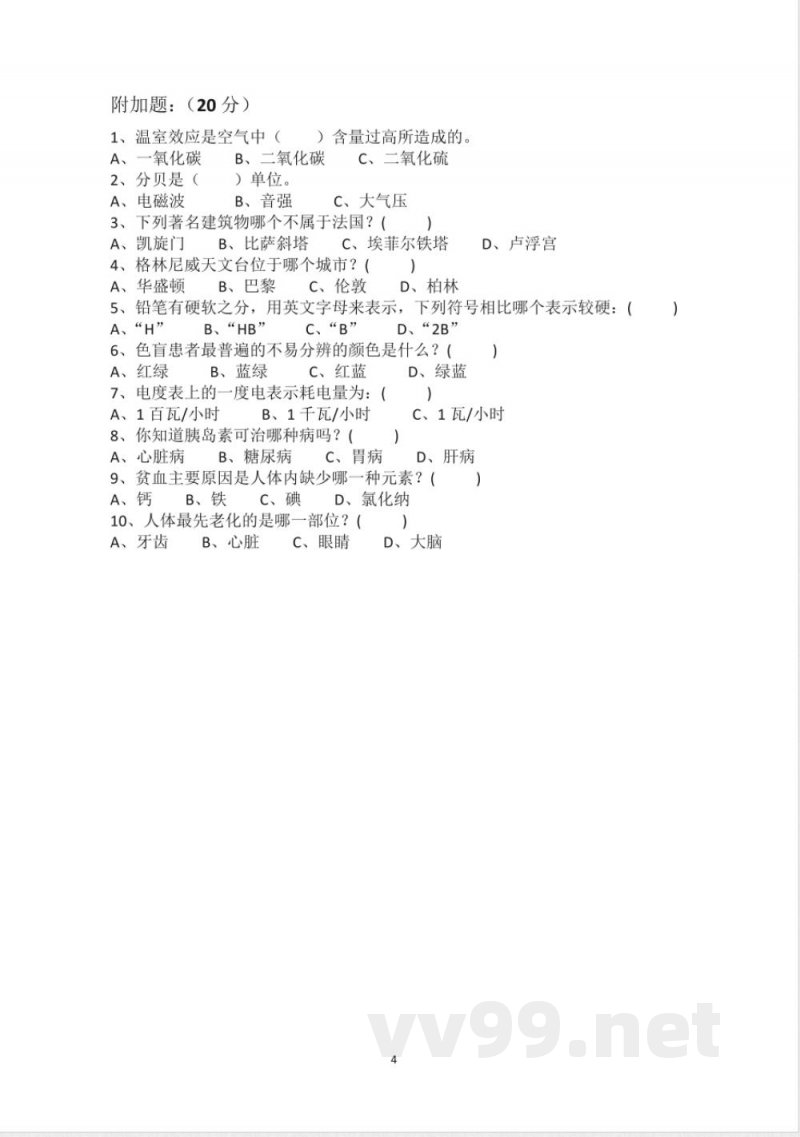 附加题：（20 分）

1、温室效应是空气中（　　）含量过高所造成的。
A、一氧化碳　B、二氧化碳　C、二氧化硫
2、分贝是（　　）单位。
A、电磁波　B、音强　C、大气压
3、下列著名建筑物哪个不属于法国？(　　)
A、凯旋门　B、比萨斜塔　C、埃菲尔铁塔　D、卢浮宫
4、格林尼威天文台位于哪个城市？(　　)
A、华盛顿　B、巴黎　C、伦敦　D、柏林
5、铅笔有硬软之分，用英文字母来表示，下列符号相比哪个表示较硬：(　　)
A、“H”　B、“HB”　C、“B”　D、“2B”
6、色盲患者最普遍的不易分辨的颜色是什么？(　　)
A、红绿　B、蓝绿　C、红蓝　D、绿蓝
7、电度表上的一度电表示耗电量为：(　　)
A、1 百瓦/小时　B、1 千瓦/小时　C、1 瓦/小时
8、你知道胰岛素可治哪种病吗？(　　)
A、心脏病　B、糖尿病　C、胃病　D、肝病
9、贫血主要原因是人体内缺少哪一种元素？(　　)
A、钙　B、铁　C、碘　D、氯化纳
10、人体最先老化的是哪一部位？(　　)
A、牙齿　B、心脏　C、眼睛　D、大脑

vv99.net

4